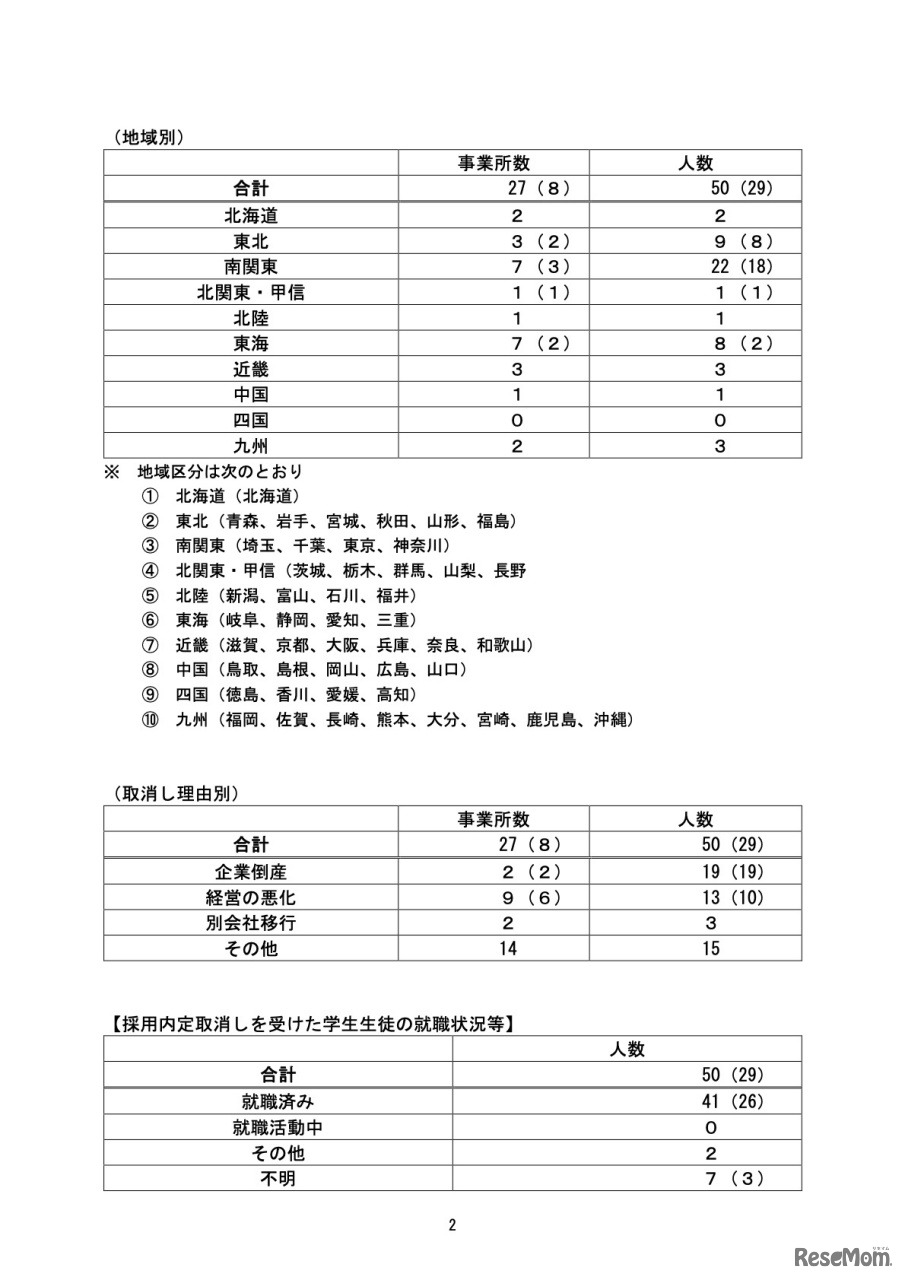 （地域別）

| | 事業所数 | 人数 |
|---|---|---|
| 合計 | 27（８） | 50（29） |
| 北海道 | ２ | ２ |
| 東北 | ３（２） | ９（８） |
| 南関東 | ７（３） | 22（18） |
| 北関東・甲信 | １（１） | １（１） |
| 北陸 | １ | １ |
| 東海 | ７（２） | ８（２） |
| 近畿 | ３ | ３ |
| 中国 | １ | １ |
| 四国 | ０ | ０ |
| 九州 | ２ | ３ |

※　地域区分は次のとおり
①　北海道（北海道）
②　東北（青森、岩手、宮城、秋田、山形、福島）
③　南関東（埼玉、千葉、東京、神奈川）
④　北関東・甲信（茨城、栃木、群馬、山梨、長野
⑤　北陸（新潟、富山、石川、福井）
⑥　東海（岐阜、静岡、愛知、三重）
⑦　近畿（滋賀、京都、大阪、兵庫、奈良、和歌山）
⑧　中国（鳥取、島根、岡山、広島、山口）
⑨　四国（徳島、香川、愛媛、高知）
⑩　九州（福岡、佐賀、長崎、熊本、大分、宮崎、鹿児島、沖縄）

（取消し理由別）

| | 事業所数 | 人数 |
|---|---|---|
| 合計 | 27（８） | 50（29） |
| 企業倒産 | ２（２） | 19（19） |
| 経営の悪化 | ９（６） | 13（10） |
| 別会社移行 | ２ | ３ |
| その他 | 14 | 15 |

【採用内定取消しを受けた学生生徒の就職状況等】

| | 人数 |
|---|---|
| 合計 | 50（29） |
| 就職済み | 41（26） |
| 就職活動中 | ０ |
| その他 | ２ |
| 不明 | ７（３） |

2

ReseMom